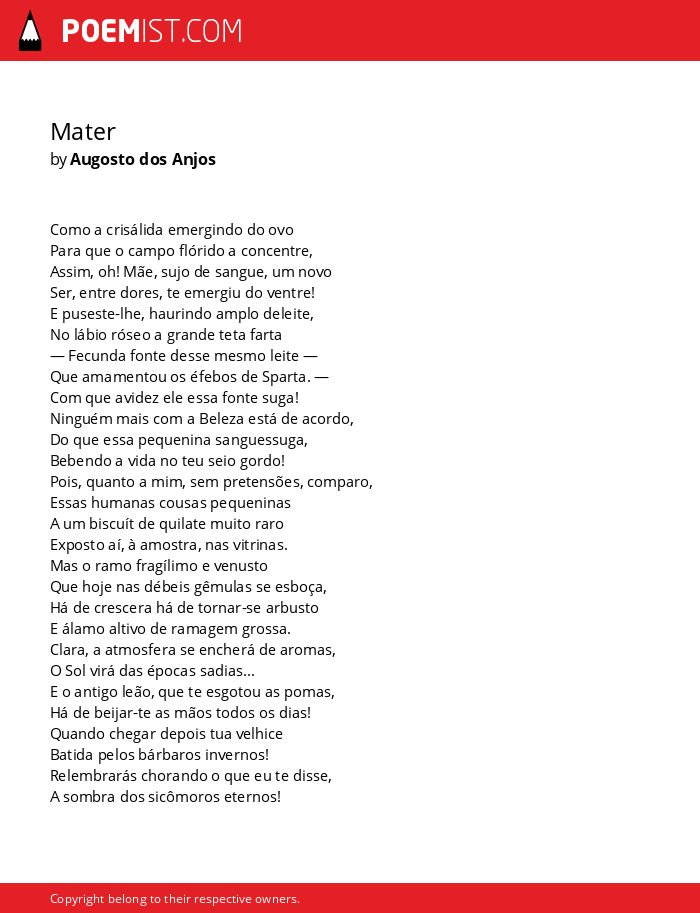 POEMIST.COM

Mater
by Augosto dos Anjos

Como a crisálida emergindo do ovo
Para que o campo flórido a concentre,
Assim, oh! Mãe, sujo de sangue, um novo
Ser, entre dores, te emergiu do ventre!
E puseste-lhe, haurindo amplo deleite,
No lábio róseo a grande teta farta
— Fecunda fonte desse mesmo leite —
Que amamentou os éfebos de Sparta. —
Com que avidez ele essa fonte suga!
Ninguém mais com a Beleza está de acordo,
Do que essa pequenina sanguessuga,
Bebendo a vida no teu seio gordo!
Pois, quanto a mim, sem pretensões, comparo,
Essas humanas cousas pequeninas
A um biscuít de quilate muito raro
Exposto aí, à amostra, nas vitrinas.
Mas o ramo fragílimo e venusto
Que hoje nas débeis gêmulas se esboça,
Há de crescera há de tornar-se arbusto
E álamo altivo de ramagem grossa.
Clara, a atmosfera se encherá de aromas,
O Sol virá das épocas sadias...
E o antigo leão, que te esgotou as pomas,
Há de beijar-te as mãos todos os dias!
Quando chegar depois tua velhice
Batida pelos bárbaros invernos!
Relembrarás chorando o que eu te disse,
A sombra dos sicômoros eternos!

Copyright belong to their respective owners.